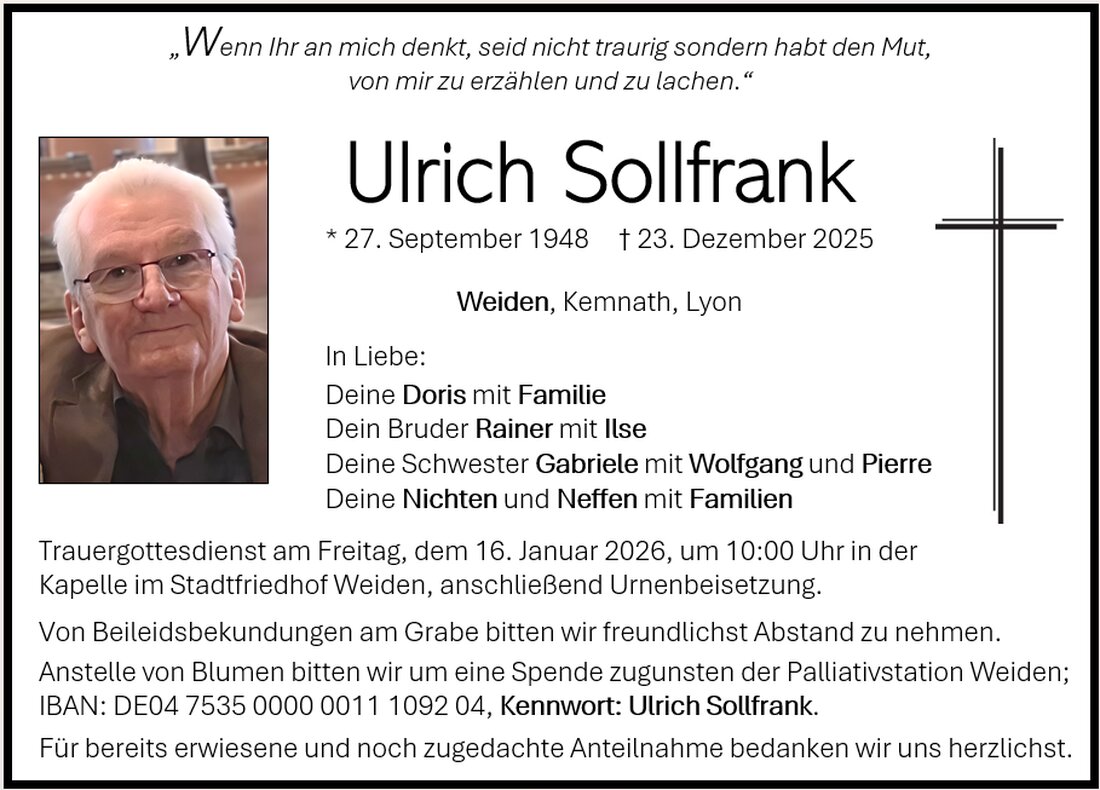 „Wenn Ihr an mich denkt, seid nicht traurig sondern habt den Mut, von mir zu erzählen und zu lachen.“

Ulrich Sollfrank

* 27. September 1948 † 23. Dezember 2025

Weiden, Kemnath, Lyon

In Liebe:
Deine Doris mit Familie
Dein Bruder Rainer mit Ilse
Deine Schwester Gabriele mit Wolfgang und Pierre
Deine Nichten und Neffen mit Familien

Trauergottesdienst am Freitag, dem 16. Januar 2026, um 10:00 Uhr in der Kapelle im Stadtfriedhof Weiden, anschließend Urnenbeisetzung.

Von Beileidsbekundungen am Grabe bitten wir freundlichst Abstand zu nehmen.

Anstelle von Blumen bitten wir um eine Spende zugunsten der Palliativstation Weiden; IBAN: DE04 7535 0000 0011 1092 04, Kennwort: Ulrich Sollfrank.

Für bereits erwiesene und noch zugedachte Anteilnahme bedanken wir uns herzlichst.